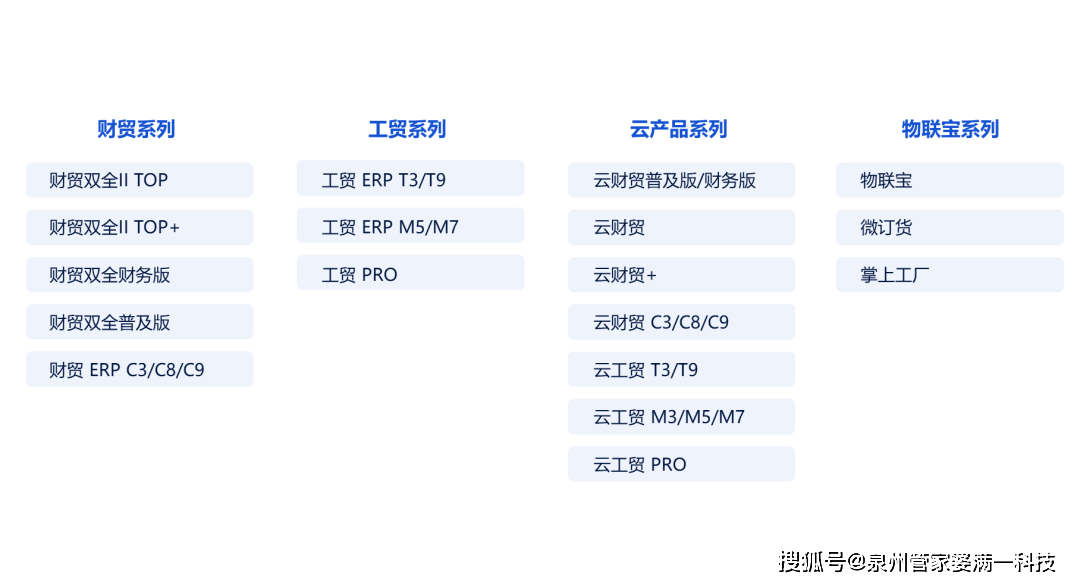 财贸系列

财贸双全II TOP

财贸双全II TOP+

财贸双全财务版

财贸双全普及版

财贸 ERP C3/C8/C9

工贸系列

工贸 ERP T3/T9

工贸 ERP M5/M7

工贸 PRO

云产品系列

云财贸普及版/财务版

云财贸

云财贸+

云财贸 C3/C8/C9

云工贸 T3/T9

云工贸 M3/M5/M7

云工贸 PRO

物联宝系列

物联宝

微订货

掌上工厂

搜狐号@泉州管家婆满一科技